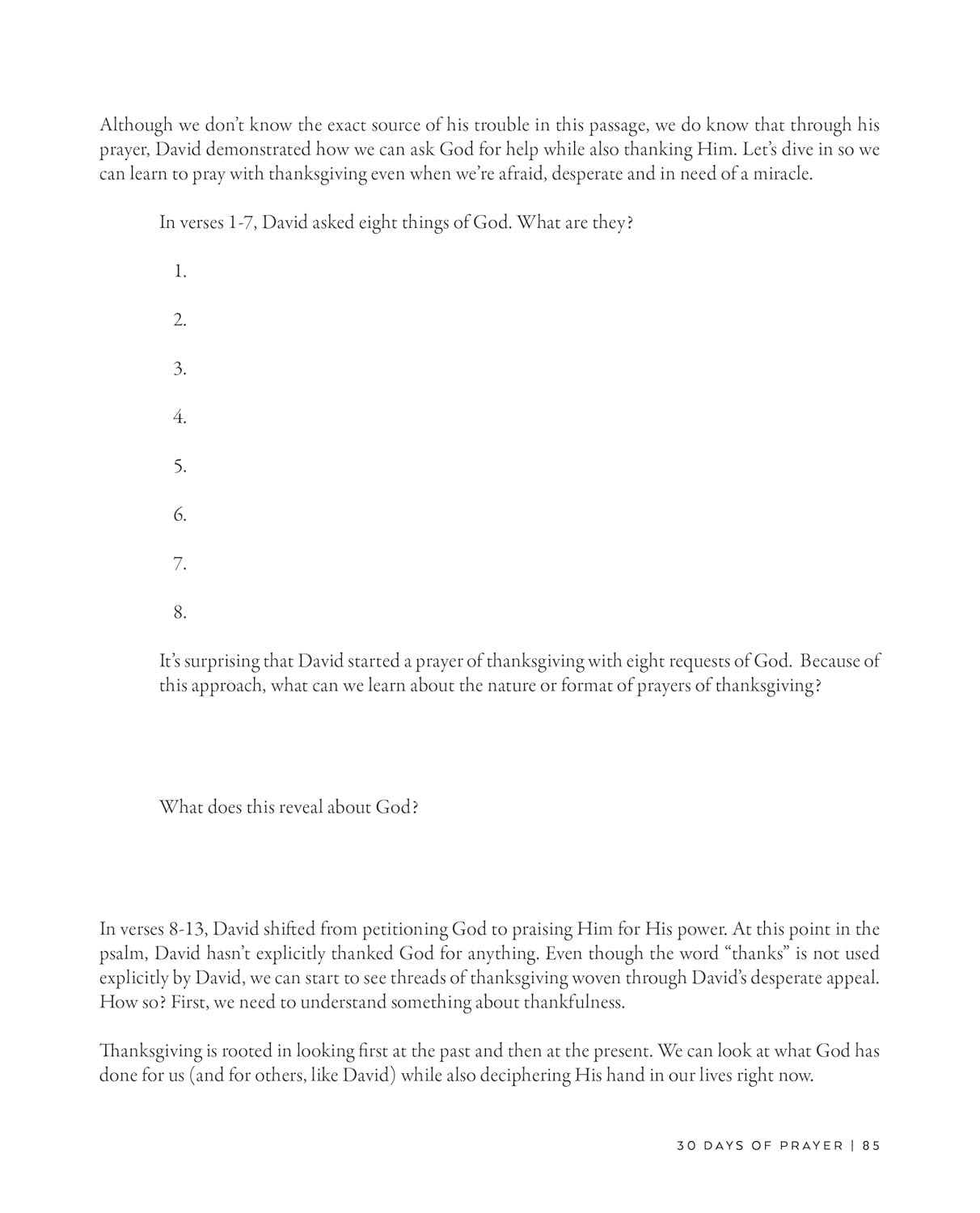 Although we don't know the exact source of his trouble in this passage, we do know that through his prayer, David demonstrated how we can ask God for help while also thanking Him. Let's dive in so we can learn to pray with thanksgiving even when we're afraid, desperate and in need of a miracle.

In verses 1-7, David asked eight things of God. What are they?

1.

2.

3.

4.

5.

6.

7.

8.

It's surprising that David started a prayer of thanksgiving with eight requests of God. Because of this approach, what can we learn about the nature or format of prayers of thanksgiving?

What does this reveal about God?

In verses 8-13, David shifted from petitioning God to praising Him for His power. At this point in the psalm, David hasn't explicitly thanked God for anything. Even though the word "thanks" is not used explicitly by David, we can start to see threads of thanksgiving woven through David's desperate appeal. How so? First, we need to understand something about thankfulness.

Thanksgiving is rooted in looking first at the past and then at the present. We can look at what God has done for us (and for others, like David) while also deciphering His hand in our lives right now.

30 DAYS OF PRAYER | 85